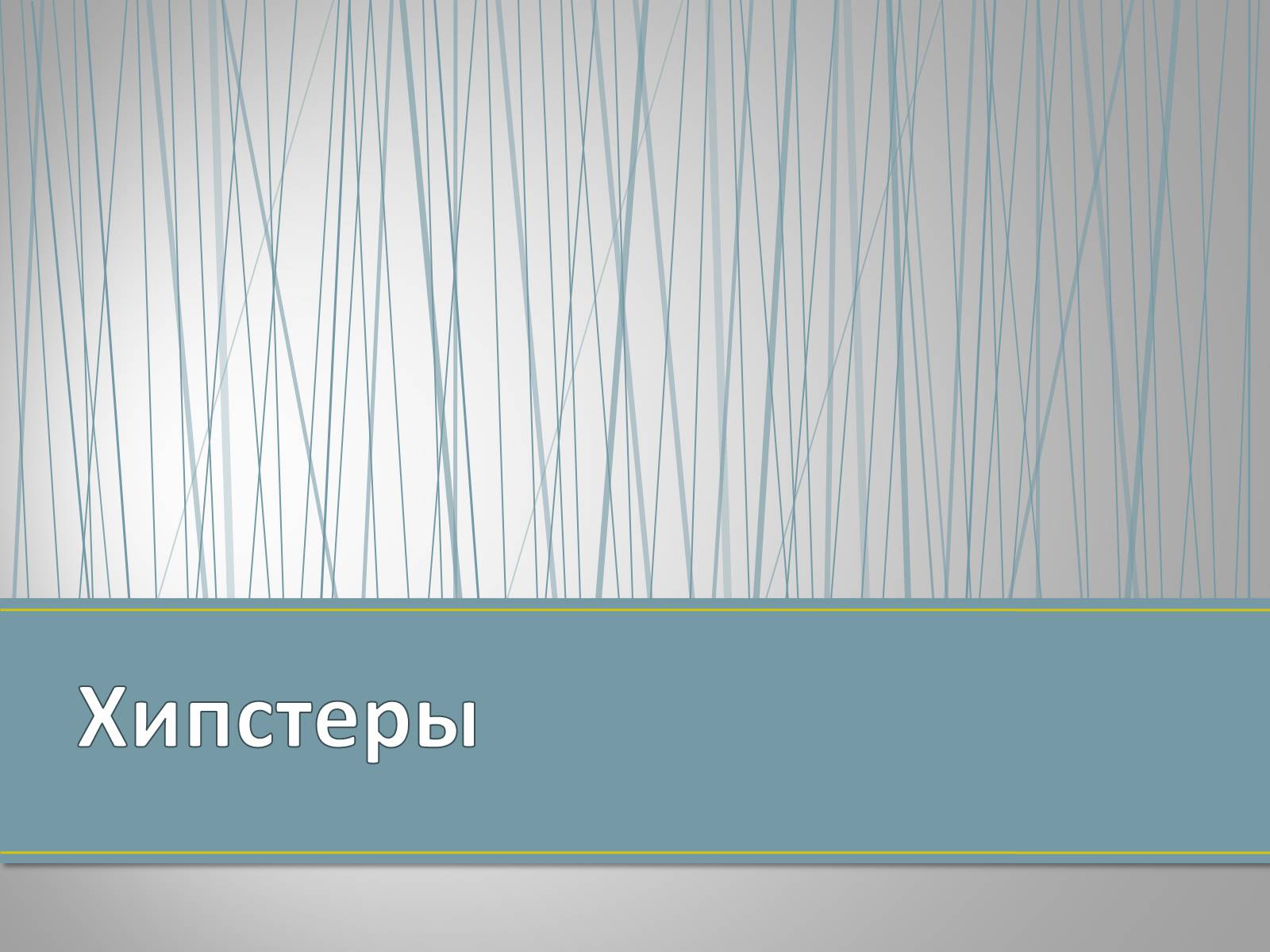 Хипстеры